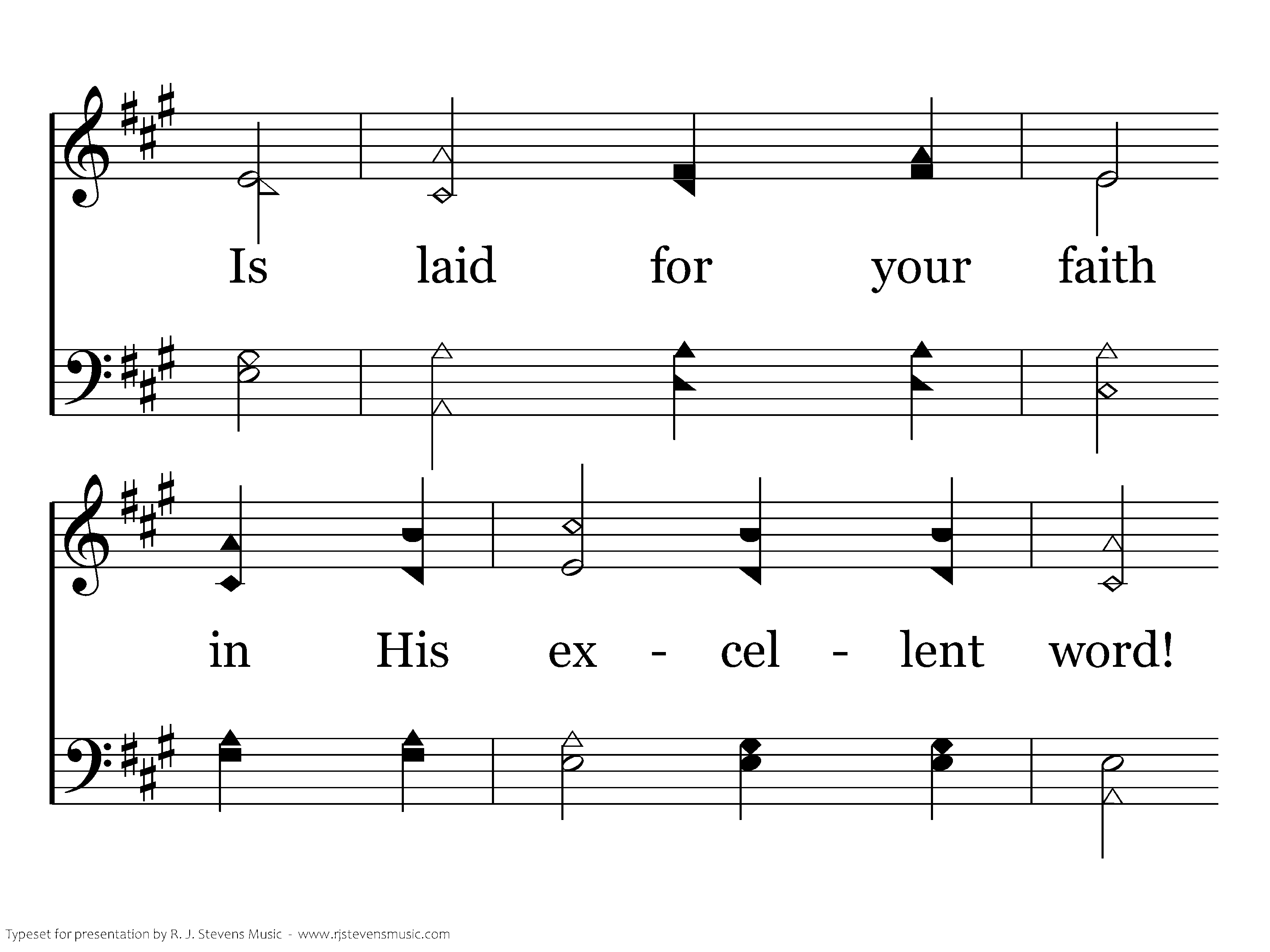 Is laid for your faith

in His ex - cel - lent word!

Typeset for presentation by R. J. Stevens Music - www.rjstevensmusic.com